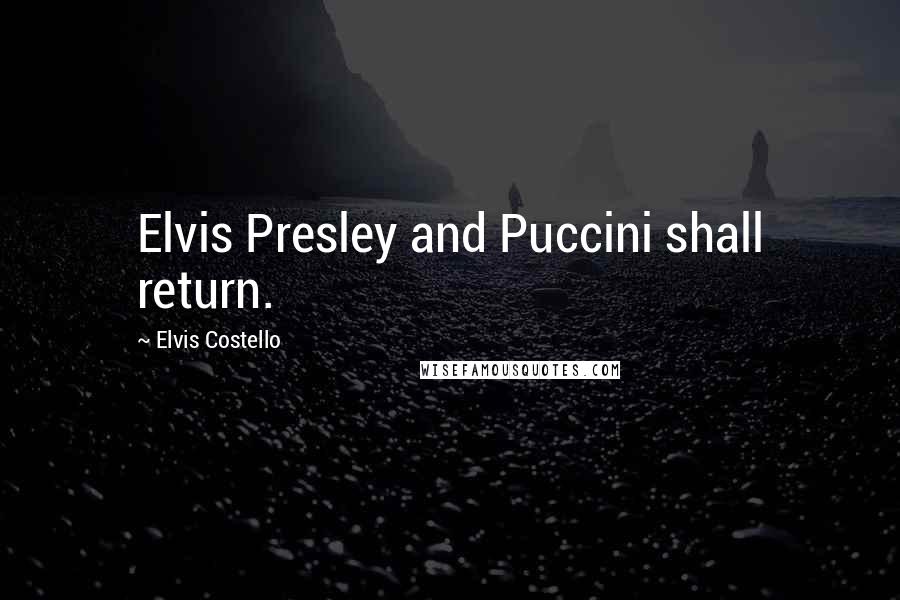 Elvis Presley and Puccini shall return.

~ Elvis Costello

WISEFAMOUSQUOTES.COM